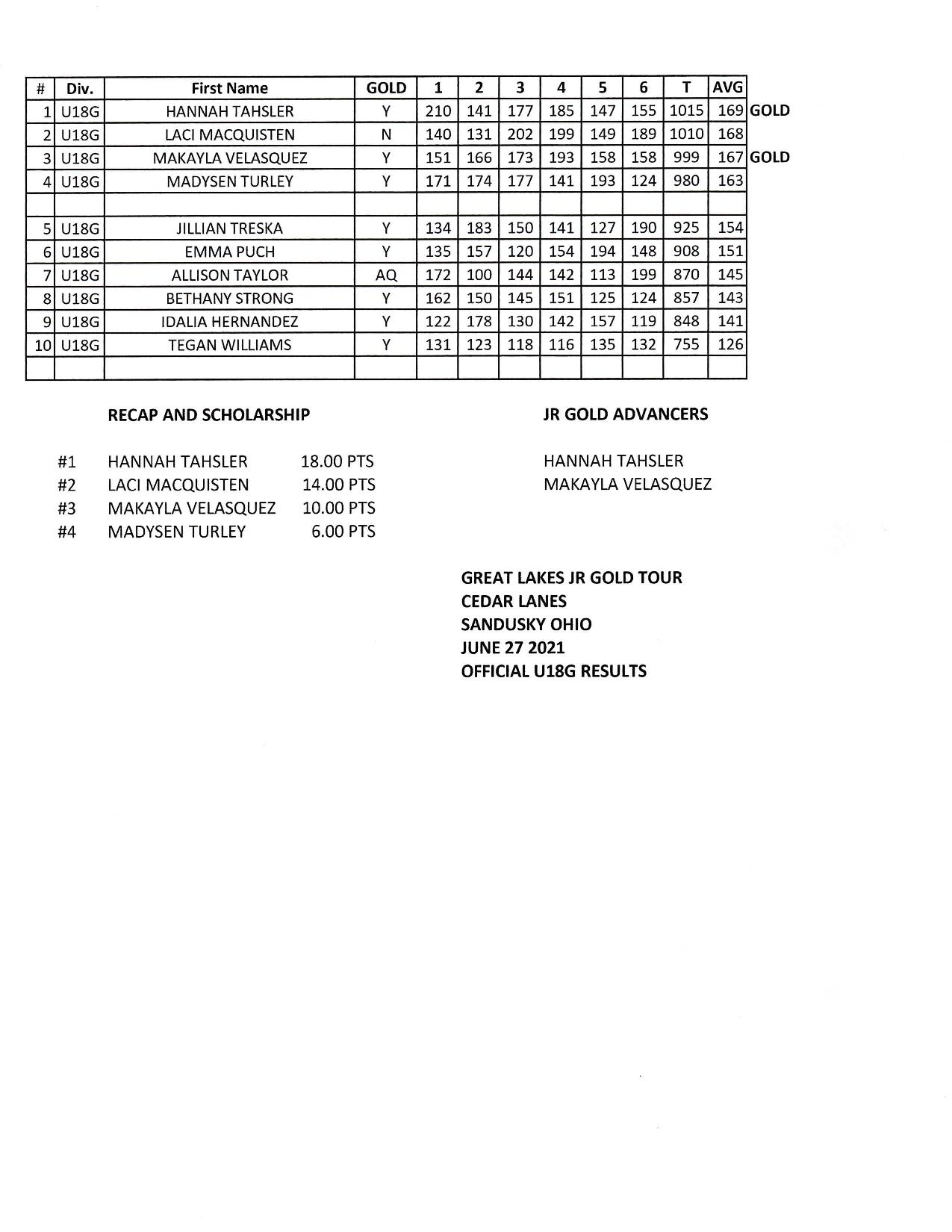 | # | Div. | First Name | GOLD | 1 | 2 | 3 | 4 | 5 | 6 | T | AVG | |
|---|---|---|---|---|---|---|---|---|---|---|---|---|
| 1 | U18G | HANNAH TAHSLER | Y | 210 | 141 | 177 | 185 | 147 | 155 | 1015 | 169 | GOLD |
| 2 | U18G | LACI MACQUISTEN | N | 140 | 131 | 202 | 199 | 149 | 189 | 1010 | 168 | |
| 3 | U18G | MAKAYLA VELASQUEZ | Y | 151 | 166 | 173 | 193 | 158 | 158 | 999 | 167 | GOLD |
| 4 | U18G | MADYSEN TURLEY | Y | 171 | 174 | 177 | 141 | 193 | 124 | 980 | 163 | |
| | | | | | | | | | | | | |
| 5 | U18G | JILLIAN TRESKA | Y | 134 | 183 | 150 | 141 | 127 | 190 | 925 | 154 | |
| 6 | U18G | EMMA PUCH | Y | 135 | 157 | 120 | 154 | 194 | 148 | 908 | 151 | |
| 7 | U18G | ALLISON TAYLOR | AQ | 172 | 100 | 144 | 142 | 113 | 199 | 870 | 145 | |
| 8 | U18G | BETHANY STRONG | Y | 162 | 150 | 145 | 151 | 125 | 124 | 857 | 143 | |
| 9 | U18G | IDALIA HERNANDEZ | Y | 122 | 178 | 130 | 142 | 157 | 119 | 848 | 141 | |
| 10 | U18G | TEGAN WILLIAMS | Y | 131 | 123 | 118 | 116 | 135 | 132 | 755 | 126 | |
| | | | | | | | | | | | | |

RECAP AND SCHOLARSHIP

#1 HANNAH TAHSLER 18.00 PTS
#2 LACI MACQUISTEN 14.00 PTS
#3 MAKAYLA VELASQUEZ 10.00 PTS
#4 MADYSEN TURLEY 6.00 PTS

JR GOLD ADVANCERS

HANNAH TAHSLER
MAKAYLA VELASQUEZ

GREAT LAKES JR GOLD TOUR
CEDAR LANES
SANDUSKY OHIO
JUNE 27 2021
OFFICIAL U18G RESULTS